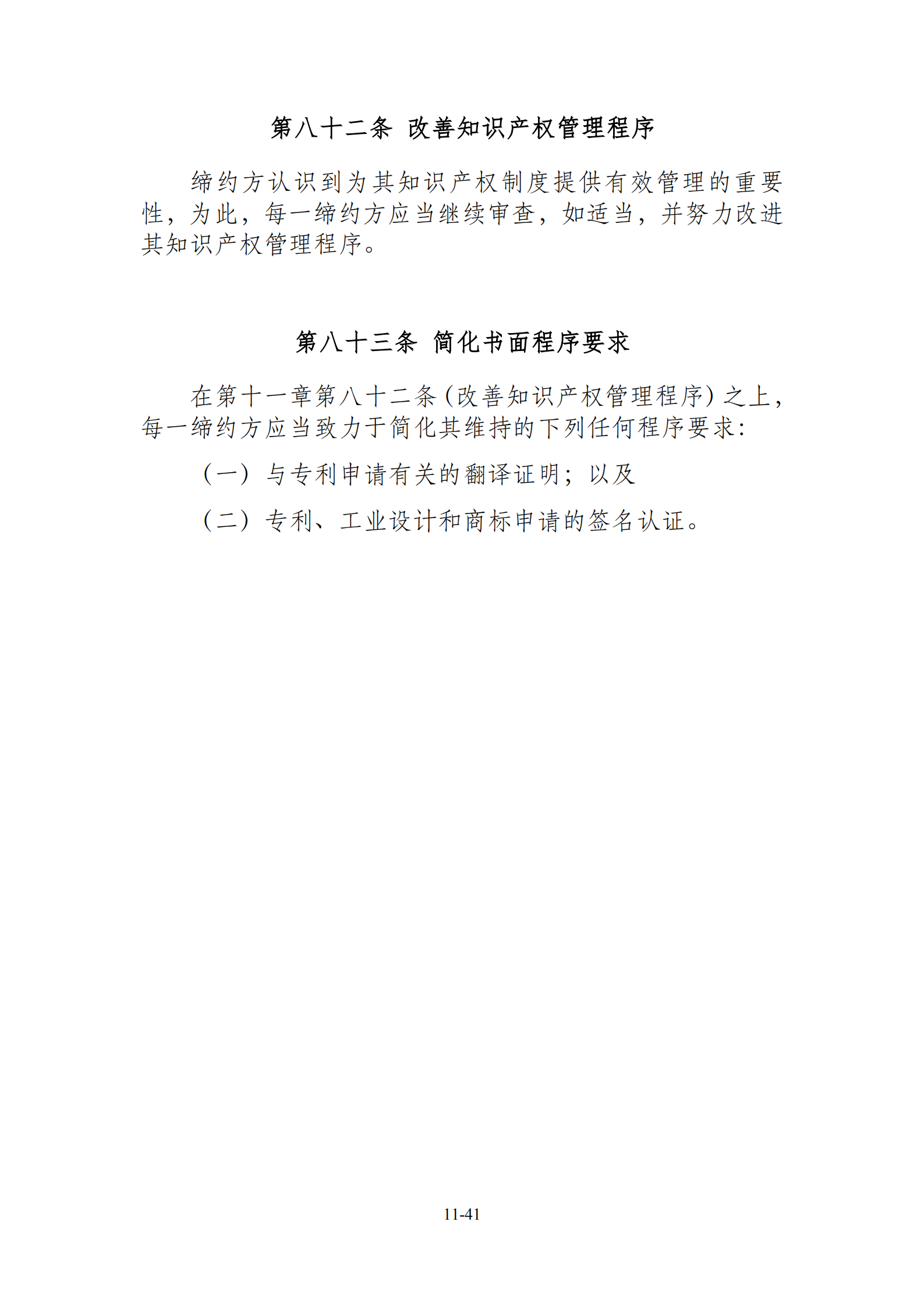 第八十二条 改善知识产权管理程序

缔约方认识到为其知识产权制度提供有效管理的重要性，为此，每一缔约方应当继续审查，如适当，并努力改进其知识产权管理程序。

第八十三条 简化书面程序要求

在第十一章第八十二条(改善知识产权管理程序)之上，每一缔约方应当致力于简化其维持的下列任何程序要求：

（一）与专利申请有关的翻译证明；以及

（二）专利、工业设计和商标申请的签名认证。

11-41